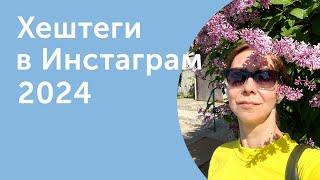 Хештеги
в Инстаграм
2024